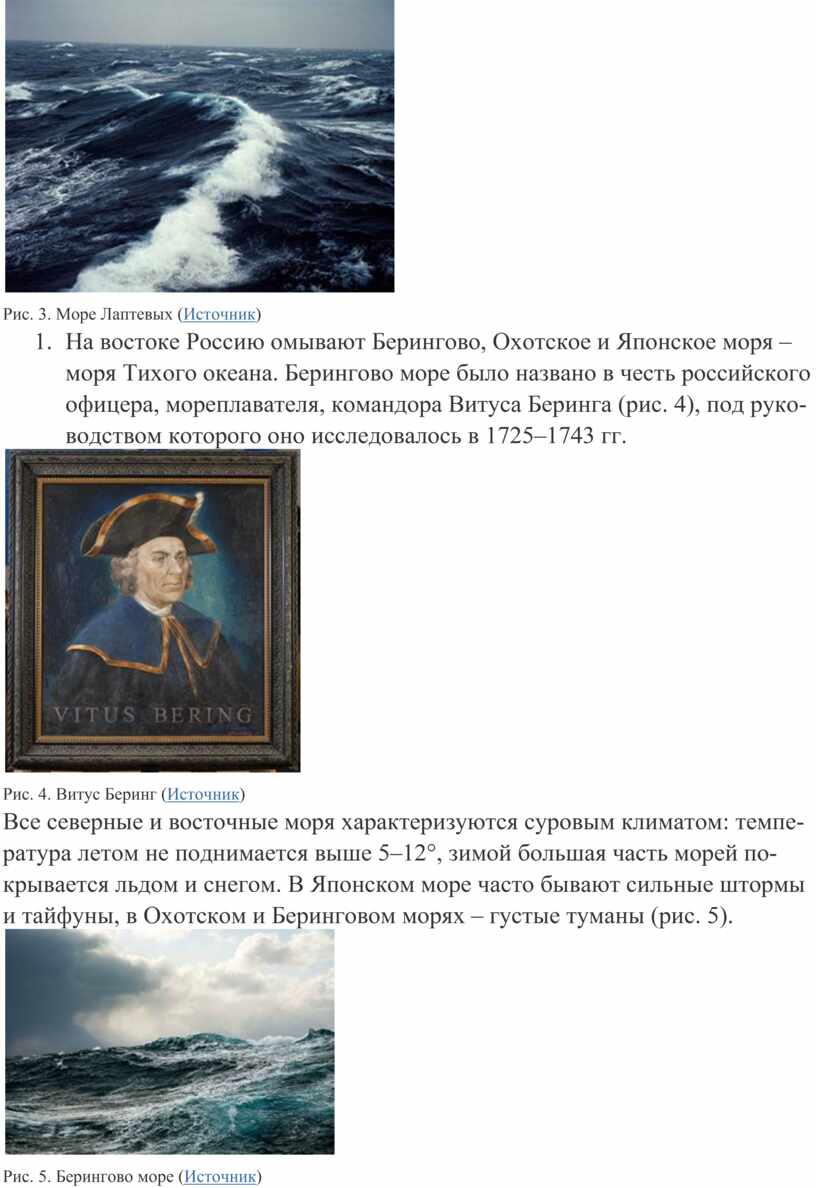 Рис. 3. Море Лаптевых (Источник)

1. На востоке Россию омывают Берингово, Охотское и Японское моря – моря Тихого океана. Берингово море было названо в честь российского офицера, мореплавателя, командора Витуса Беринга (рис. 4), под руководством которого оно исследовалось в 1725–1743 гг.

VITUS BERING

Рис. 4. Витус Беринг (Источник)

Все северные и восточные моря характеризуются суровым климатом: температура летом не поднимается выше 5–12°, зимой большая часть морей покрывается льдом и снегом. В Японском море часто бывают сильные штормы и тайфуны, в Охотском и Беринговом морях – густые туманы (рис. 5).

Рис. 5. Берингово море (Источник)